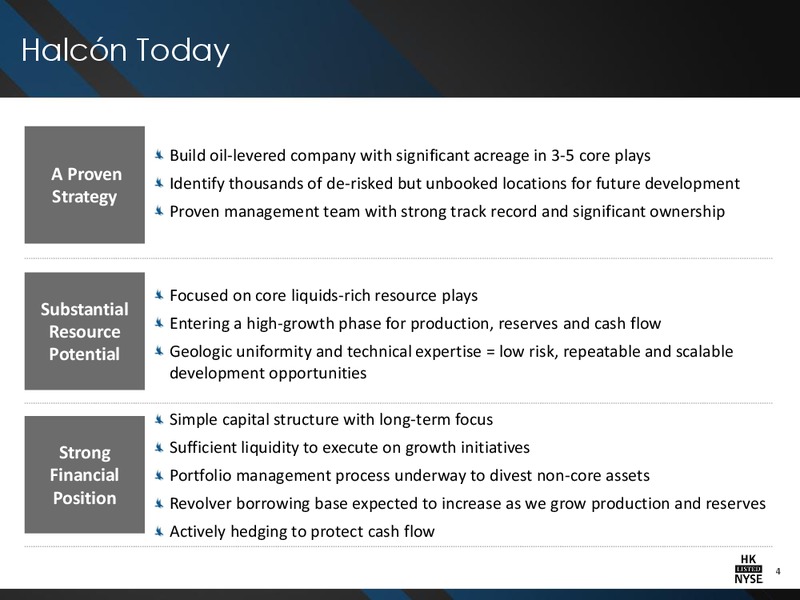 Halcón Today

A Proven Strategy

Build oil-levered company with significant acreage in 3-5 core plays

Identify thousands of de-risked but unbooked locations for future development

Proven management team with strong track record and significant ownership

Substantial Resource Potential

Focused on core liquids-rich resource plays

Entering a high-growth phase for production, reserves and cash flow

Geologic uniformity and technical expertise = low risk, repeatable and scalable development opportunities

Strong Financial Position

Simple capital structure with long-term focus

Sufficient liquidity to execute on growth initiatives

Portfolio management process underway to divest non-core assets

Revolver borrowing base expected to increase as we grow production and reserves

Actively hedging to protect cash flow

HK LISTED NYSE

4